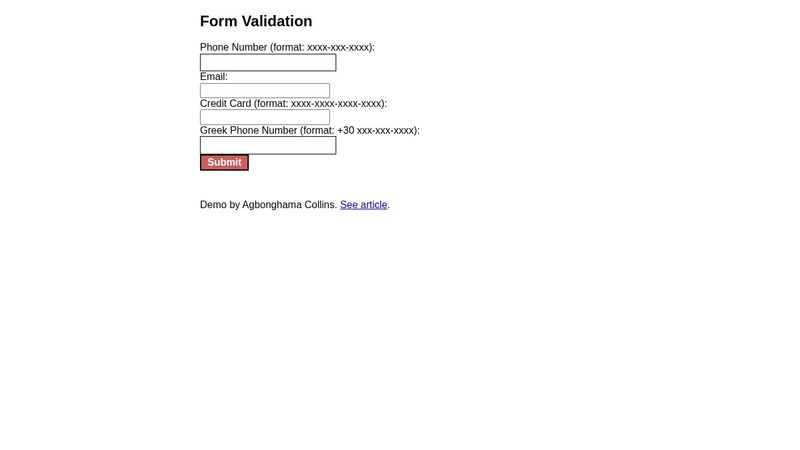 Form Validation

Phone Number (format: xxxx-xxx-xxxx):

Email:

Credit Card (format: xxxx-xxxx-xxxx-xxxx):

Greek Phone Number (format: +30 xxx-xxx-xxxx):

Submit

Demo by Agbonghama Collins. See article.